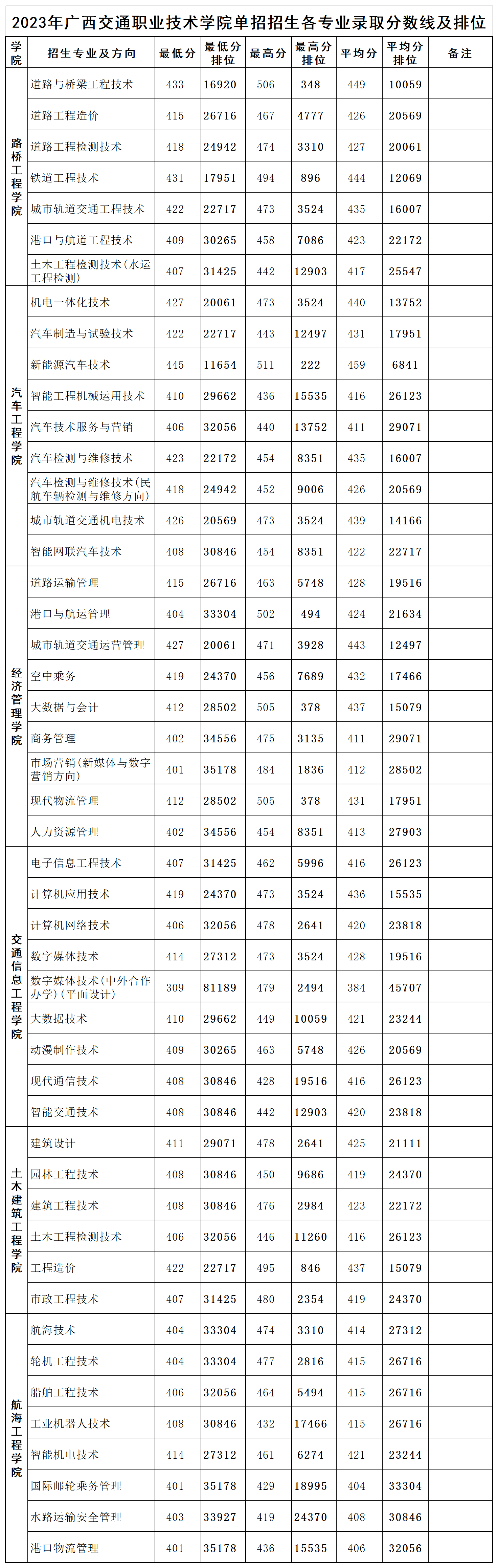 2023年广西交通职业技术学院单招招生各专业录取分数线及排位

| 学院 | 招生专业及方向 | 最低分 | 最低分排位 | 最高分 | 最高分排位 | 平均分 | 平均分排位 | 备注 |
|---|---|---|---|---|---|---|---|---|
| 路桥工程学院 | 道路与桥梁工程技术 | 433 | 16920 | 506 | 348 | 449 | 10059 | |
| | 道路工程造价 | 415 | 26716 | 467 | 4777 | 426 | 20569 | |
| | 道路工程检测技术 | 418 | 24942 | 474 | 3310 | 427 | 20061 | |
| | 铁道工程技术 | 431 | 17951 | 494 | 896 | 444 | 12069 | |
| | 城市轨道交通工程技术 | 422 | 22717 | 473 | 3524 | 435 | 16007 | |
| | 港口与航道工程技术 | 409 | 30265 | 458 | 7086 | 423 | 22172 | |
| | 土木工程检测技术(水运工程检测) | 407 | 31425 | 442 | 12903 | 417 | 25547 | |
| 汽车工程学院 | 机电一体化技术 | 427 | 20061 | 473 | 3524 | 440 | 13752 | |
| | 汽车制造与试验技术 | 422 | 22717 | 443 | 12497 | 431 | 17951 | |
| | 新能源汽车技术 | 445 | 11654 | 511 | 222 | 459 | 6841 | |
| | 智能工程机械运用技术 | 410 | 29662 | 436 | 15535 | 416 | 26123 | |
| | 汽车技术服务与营销 | 406 | 32056 | 440 | 13752 | 411 | 29071 | |
| | 汽车检测与维修技术 | 423 | 22172 | 454 | 8351 | 435 | 16007 | |
| | 汽车检测与维修技术(民航车辆检测与维修方向) | 418 | 24942 | 452 | 9006 | 426 | 20569 | |
| | 城市轨道交通机电技术 | 426 | 20569 | 473 | 3524 | 439 | 14166 | |
| | 智能网联汽车技术 | 408 | 30846 | 454 | 8351 | 422 | 22717 | |
| 经济管理学院 | 道路运输管理 | 415 | 26716 | 463 | 5748 | 428 | 19516 | |
| | 港口与航运管理 | 404 | 33304 | 502 | 494 | 424 | 21634 | |
| | 城市轨道交通运营管理 | 427 | 20061 | 471 | 3928 | 443 | 12497 | |
| | 空中乘务 | 419 | 24370 | 456 | 7689 | 432 | 17466 | |
| | 大数据与会计 | 412 | 28502 | 505 | 378 | 437 | 15079 | |
| | 商务管理 | 402 | 34556 | 475 | 3135 | 411 | 29071 | |
| | 市场营销(新媒体与数字营销方向) | 401 | 35178 | 484 | 1836 | 412 | 28502 | |
| | 现代物流管理 | 412 | 28502 | 505 | 378 | 431 | 17951 | |
| | 人力资源管理 | 402 | 34556 | 454 | 8351 | 413 | 27903 | |
| 交通信息工程学院 | 电子信息工程技术 | 407 | 31425 | 462 | 5996 | 416 | 26123 | |
| | 计算机应用技术 | 419 | 24370 | 473 | 3524 | 436 | 15535 | |
| | 计算机网络技术 | 406 | 32056 | 478 | 2641 | 420 | 23818 | |
| | 数字媒体技术 | 414 | 27312 | 473 | 3524 | 428 | 19516 | |
| | 数字媒体技术(中外合作办学)(平面设计) | 309 | 81189 | 479 | 2494 | 384 | 45707 | |
| | 大数据技术 | 410 | 29662 | 449 | 10059 | 421 | 23244 | |
| | 动漫制作技术 | 409 | 30265 | 463 | 5748 | 426 | 20569 | |
| | 现代通信技术 | 408 | 30846 | 428 | 19516 | 416 | 26123 | |
| | 智能交通技术 | 408 | 30846 | 442 | 12903 | 420 | 23818 | |
| 土木建筑工程学院 | 建筑设计 | 411 | 29071 | 478 | 2641 | 425 | 21111 | |
| | 园林工程技术 | 408 | 30846 | 450 | 9686 | 419 | 24370 | |
| | 建筑工程技术 | 408 | 30846 | 476 | 2984 | 423 | 22172 | |
| | 土木工程检测技术 | 406 | 32056 | 446 | 11260 | 416 | 26123 | |
| | 工程造价 | 422 | 22717 | 495 | 846 | 437 | 15079 | |
| | 市政工程技术 | 407 | 31425 | 480 | 2354 | 419 | 24370 | |
| 航海工程学院 | 航海技术 | 404 | 33304 | 474 | 3310 | 414 | 27312 | |
| | 轮机工程技术 | 404 | 33304 | 477 | 2816 | 415 | 26716 | |
| | 船舶工程技术 | 406 | 32056 | 464 | 5494 | 415 | 26716 | |
| | 工业机器人技术 | 408 | 30846 | 432 | 17466 | 415 | 26716 | |
| | 智能机电技术 | 414 | 27312 | 461 | 6274 | 421 | 23244 | |
| | 国际邮轮乘务管理 | 401 | 35178 | 429 | 18995 | 404 | 33304 | |
| | 水路运输安全管理 | 403 | 33927 | 419 | 24370 | 408 | 30846 | |
| | 港口物流管理 | 401 | 35178 | 436 | 15535 | 406 | 32056 | |